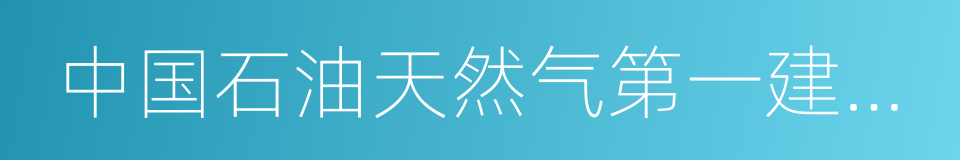 中国石油天然气第一建…